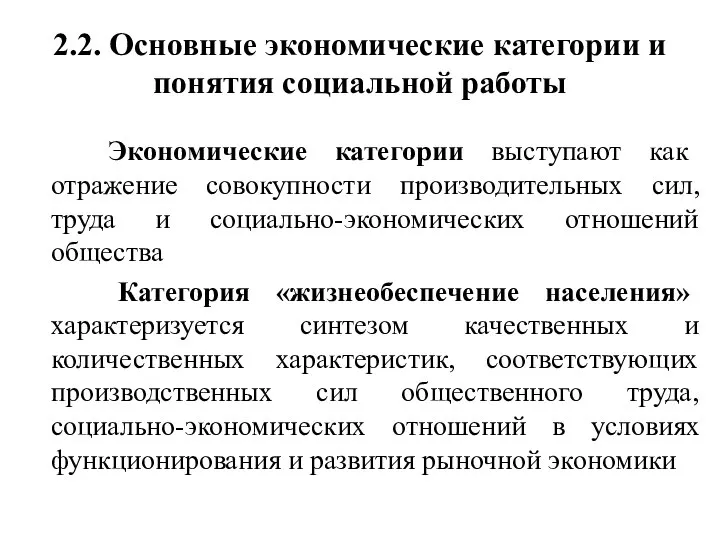 2.2. Основные экономические категории и понятия социальной работы

Экономические категории выступают как отражение совокупности производительных сил, труда и социально-экономических отношений общества

Категория «жизнеобеспечение населения» характеризуется синтезом качественных и количественных характеристик, соответствующих производственных сил общественного труда, социально-экономических отношений в условиях функционирования и развития рыночной экономики